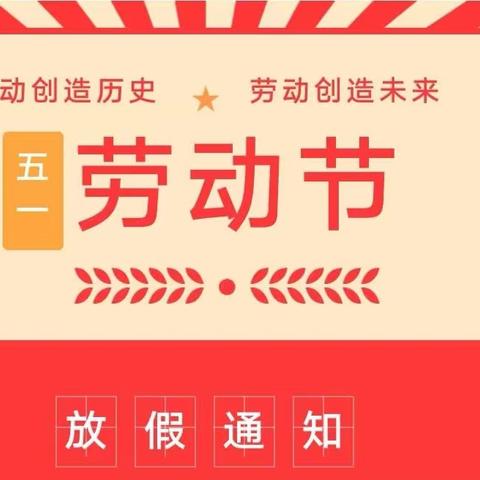 动创造历史 劳动创造未来

五一 劳动节

放假通知